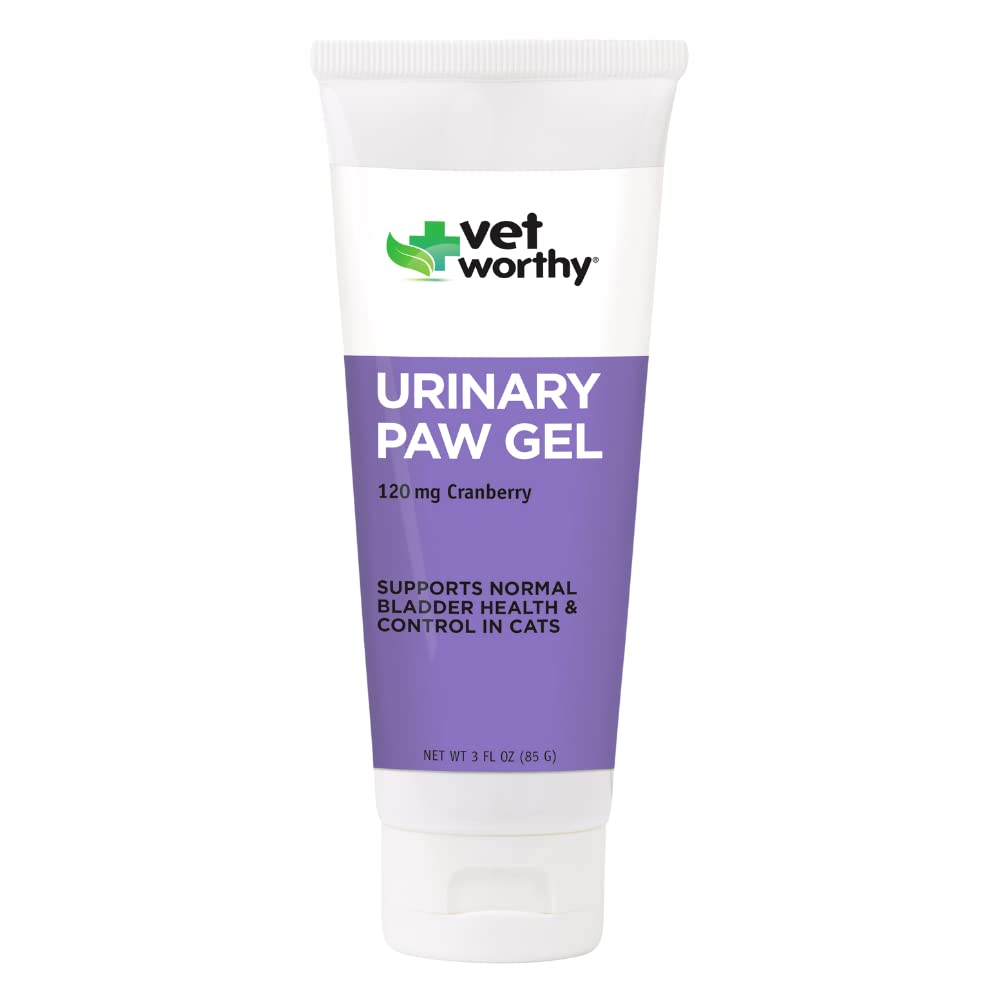 vet worthy®

URINARY PAW GEL

120 mg Cranberry

SUPPORTS NORMAL BLADDER HEALTH & CONTROL IN CATS

NET WT 3 FL OZ (85 G)